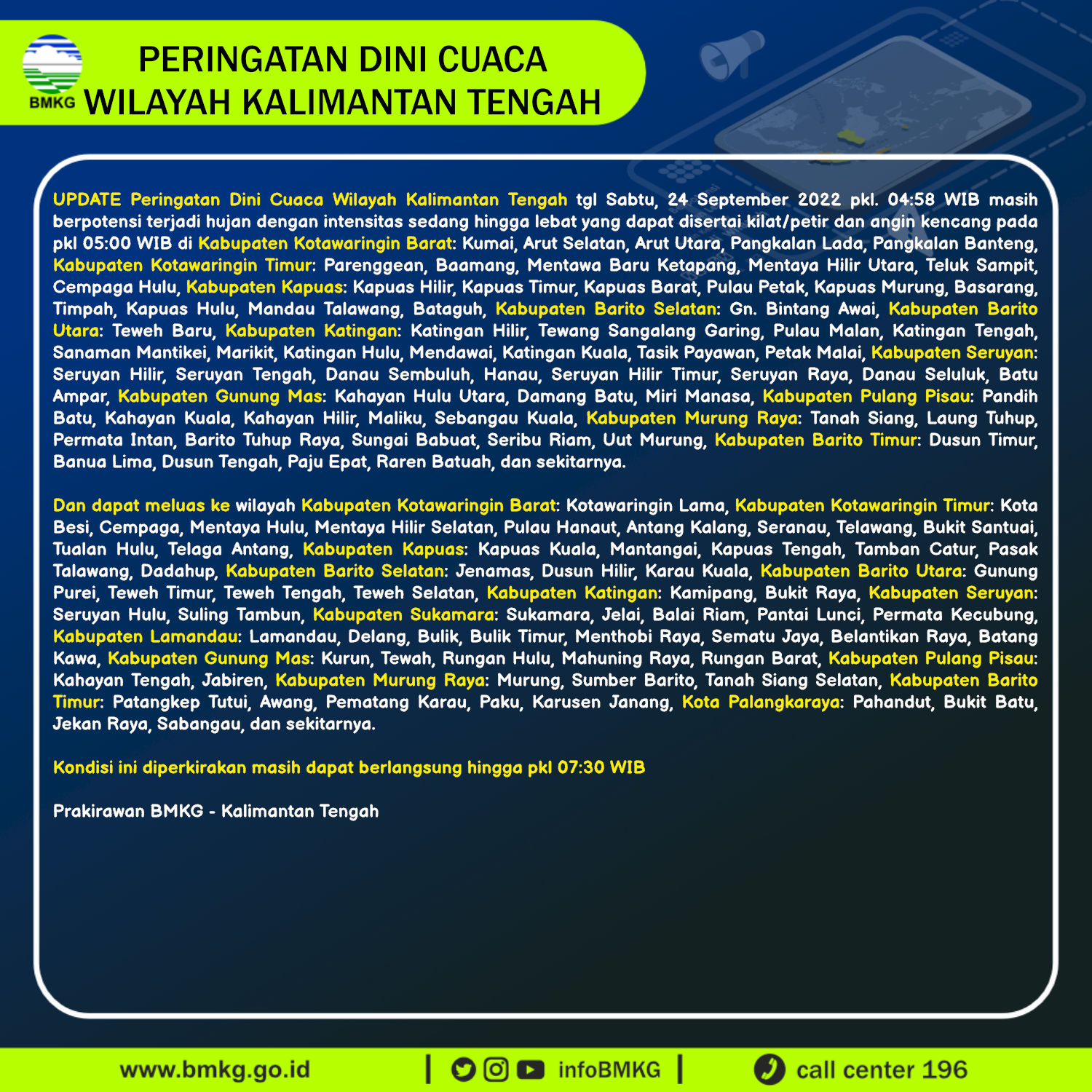 BMKG

PERINGATAN DINI CUACA
WILAYAH KALIMANTAN TENGAH

UPDATE Peringatan Dini Cuaca Wilayah Kalimantan Tengah tgl Sabtu, 24 September 2022 pkl. 04:58 WIB masih berpotensi terjadi hujan dengan intensitas sedang hingga lebat yang dapat disertai kilat/petir dan angin kencang pada pkl 05:00 WIB di Kabupaten Kotawaringin Barat: Kumai, Arut Selatan, Arut Utara, Pangkalan Lada, Pangkalan Banteng, Kabupaten Kotawaringin Timur: Parenggean, Baamang, Mentawa Baru Ketapang, Mentaya Hilir Utara, Teluk Sampit, Cempaga Hulu, Kabupaten Kapuas: Kapuas Hilir, Kapuas Timur, Kapuas Barat, Pulau Petak, Kapuas Murung, Basarang, Timpah, Kapuas Hulu, Mandau Talawang, Bataguh, Kabupaten Barito Selatan: Gn. Bintang Awai, Kabupaten Barito Utara: Teweh Baru, Kabupaten Katingan: Katingan Hilir, Tewang Sangalang Garing, Pulau Malan, Katingan Tengah, Sanaman Mantikei, Marikit, Katingan Hulu, Mendawai, Katingan Kuala, Tasik Payawan, Petak Malai, Kabupaten Seruyan: Seruyan Hilir, Seruyan Tengah, Danau Sembuluh, Hanau, Seruyan Hilir Timur, Seruyan Raya, Danau Seluluk, Batu Ampar, Kabupaten Gunung Mas: Kahayan Hulu Utara, Damang Batu, Miri Manasa, Kabupaten Pulang Pisau: Pandih Batu, Kahayan Kuala, Kahayan Hilir, Maliku, Sebangau Kuala, Kabupaten Murung Raya: Tanah Siang, Laung Tuhup, Permata Intan, Barito Tuhup Raya, Sungai Babuat, Seribu Riam, Uut Murung, Kabupaten Barito Timur: Dusun Timur, Banua Lima, Dusun Tengah, Paju Epat, Raren Batuah, dan sekitarnya.

Dan dapat meluas ke wilayah Kabupaten Kotawaringin Barat: Kotawaringin Lama, Kabupaten Kotawaringin Timur: Kota Besi, Cempaga, Mentaya Hulu, Mentaya Hilir Selatan, Pulau Hanaut, Antang Kalang, Seranau, Telawang, Bukit Santuai, Tualan Hulu, Telaga Antang, Kabupaten Kapuas: Kapuas Kuala, Mantangai, Kapuas Tengah, Tamban Catur, Pasak Talawang, Dadahup, Kabupaten Barito Selatan: Jenamas, Dusun Hilir, Karau Kuala, Kabupaten Barito Utara: Gunung Purei, Teweh Timur, Teweh Tengah, Teweh Selatan, Kabupaten Katingan: Kamipang, Bukit Raya, Kabupaten Seruyan: Seruyan Hulu, Suling Tambun, Kabupaten Sukamara: Sukamara, Jelai, Balai Riam, Pantai Lunci, Permata Kecubung, Kabupaten Lamandau: Lamandau, Delang, Bulik, Bulik Timur, Menthobi Raya, Sematu Jaya, Belantikan Raya, Batang Kawa, Kabupaten Gunung Mas: Kurun, Tewah, Rungan Hulu, Mahuning Raya, Rungan Barat, Kabupaten Pulang Pisau: Kahayan Tengah, Jabiren, Kabupaten Murung Raya: Murung, Sumber Barito, Tanah Siang Selatan, Kabupaten Barito Timur: Patangkep Tutui, Awang, Pematang Karau, Paku, Karusen Janang, Kota Palangkaraya: Pahandut, Bukit Batu, Jekan Raya, Sabangau, dan sekitarnya.

Kondisi ini diperkirakan masih dapat berlangsung hingga pkl 07:30 WIB

Prakirawan BMKG - Kalimantan Tengah

www.bmkg.go.id | infoBMKG | call center 196